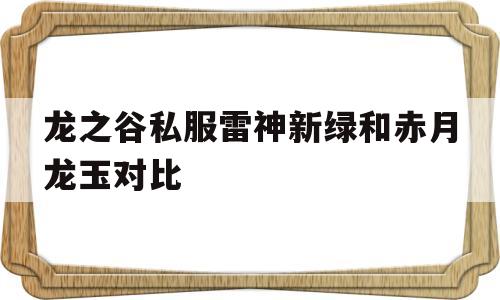 龙之谷私服雷神新绿和赤月龙玉对比